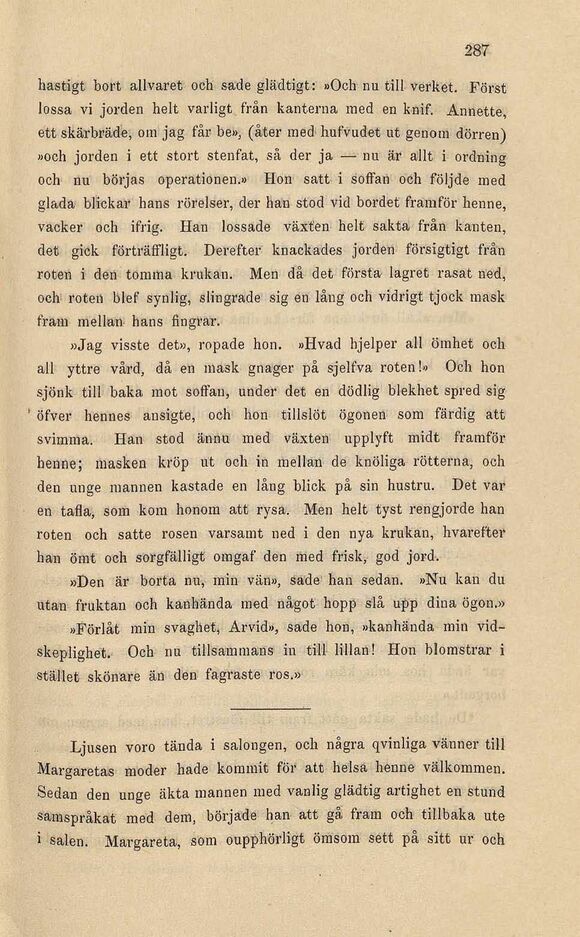 287

hastigt bort allvaret och sade glädtigt: »Och nu till verket. Först lossa vi jorden helt varligt från kanterna med en knif. Annette, ett skärbräde, om jag får be», (åter med hufvudet ut genom dörren) »och jorden i ett stort stenfat, så der ja — nu är allt i ordning och nu börjas operationen.» Hon satt i soffan och följde med glada blickar hans rörelser, der han stod vid bordet framför henne, vacker och ifrig. Han lossade växten helt sakta från kanten, det gick förträffligt. Derefter knackades jorden försigtigt från roten i den tomma krukan. Men då det första lagret rasat ned, och roten blef synlig, slingrade sig en lång och vidrigt tjock mask fram mellan hans fingrar.

»Jag visste det», ropade hon. »Hvad hjelper all ömhet och all yttre vård, då en mask gnager på sjelfva roten!» Och hon sjönk till baka mot soffan, under det en dödlig blekhet spred sig öfver hennes ansigte, och hon tillslöt ögonen som färdig att svimma. Han stod ännu med växten upplyft midt framför henne; masken kröp ut och in mellan de knöliga rötterna, och den unge mannen kastade en lång blick på sin hustru. Det var en tafla, som kom honom att rysa. Men helt tyst rengjorde han roten och satte rosen varsamt ned i den nya krukan, hvarefter han ömt och sorgfälligt omgaf den med frisk, god jord.

»Den är borta nu, min vän», sade han sedan. »Nu kan du utan fruktan och kanhända med något hopp slå upp dina ögon.»

»Förlåt min svaghet, Arvid», sade hon, »kanhända min vidskeplighet. Och nu tillsammans in till lillan! Hon blomstrar i stället skönare än den fagraste ros.»

Ljusen voro tända i salongen, och några qvinliga vänner till Margaretas moder hade kommit för att helsa henne välkommen. Sedan den unge äkta mannen med vanlig glädtig artighet en stund samspråkat med dem, började han att gå fram och tillbaka ute i salen. Margareta, som oupphörligt ömsom sett på sitt ur och